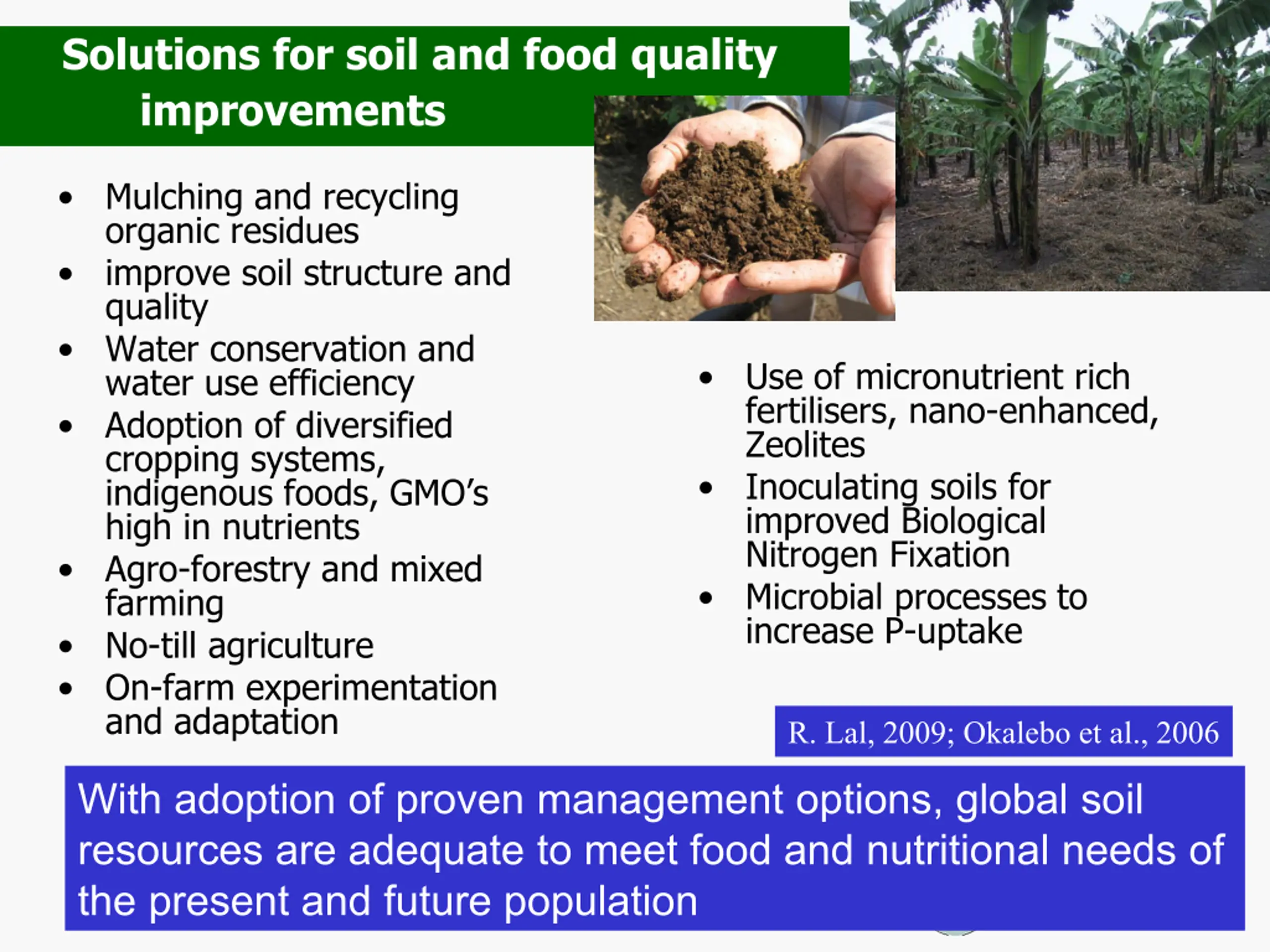 Solutions for soil and food quality improvements

• Mulching and recycling organic residues
• improve soil structure and quality
• Water conservation and water use efficiency
• Adoption of diversified cropping systems, indigenous foods, GMO's high in nutrients
• Agro-forestry and mixed farming
• No-till agriculture
• On-farm experimentation and adaptation

• Use of micronutrient rich fertilisers, nano-enhanced, Zeolites
• Inoculating soils for improved Biological Nitrogen Fixation
• Microbial processes to increase P-uptake

R. Lal, 2009; Okalebo et al., 2006

With adoption of proven management options, global soil resources are adequate to meet food and nutritional needs of the present and future population